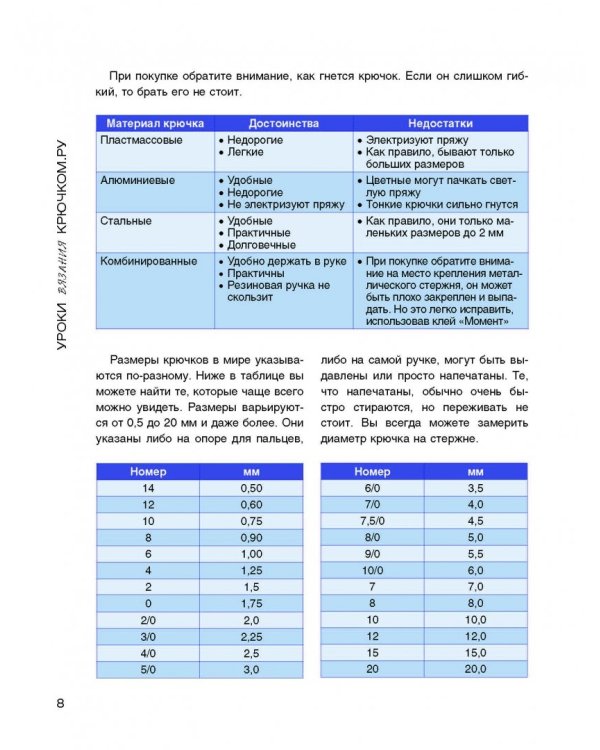 УРОКИ вязания КРЮЧКОМ.РУ

При покупке обратите внимание, как гнется крючок. Если он слишком гибкий, то брать его не стоит.

| Материал крючка | Достоинства | Недостатки |
|---|---|---|
| Пластмассовые | • Недорогие • Легкие | • Электризуют пряжу • Как правило, бывают только больших размеров |
| Алюминиевые | • Удобные • Недорогие • Не электризуют пряжу | • Цветные могут пачкать светлую пряжу • Тонкие крючки сильно гнутся |
| Стальные | • Удобные • Практичные • Долговечные | • Как правило, они только маленьких размеров до 2 мм |
| Комбинированные | • Удобно держать в руке • Практичны • Резиновая ручка не скользит | • При покупке обратите внимание на место крепления металлического стержня, он может быть плохо закреплен и выпадать. Но это легко исправить, использовав клей «Момент» |

Размеры крючков в мире указываются по-разному. Ниже в таблице вы можете найти те, которые чаще всего можно увидеть. Размеры варьируются от 0,5 до 20 мм и даже более. Они указаны либо на опоре для пальцев, либо на самой ручке, могут быть выдавлены или просто напечатаны. Те, что напечатаны, обычно очень быстро стираются, но переживать не стоит. Вы всегда можете замерить диаметр крючка на стержне.

| Номер | мм |
|---|---|
| 14 | 0,50 |
| 12 | 0,60 |
| 10 | 0,75 |
| 8 | 0,90 |
| 6 | 1,00 |
| 4 | 1,25 |
| 2 | 1,5 |
| 0 | 1,75 |
| 2/0 | 2,0 |
| 3/0 | 2,25 |
| 4/0 | 2,5 |
| 5/0 | 3,0 |

| Номер | мм |
|---|---|
| 6/0 | 3,5 |
| 7/0 | 4,0 |
| 7,5/0 | 4,5 |
| 8/0 | 5,0 |
| 9/0 | 5,5 |
| 10/0 | 6,0 |
| 7 | 7,0 |
| 8 | 8,0 |
| 10 | 10,0 |
| 12 | 12,0 |
| 15 | 15,0 |
| 20 | 20,0 |

8